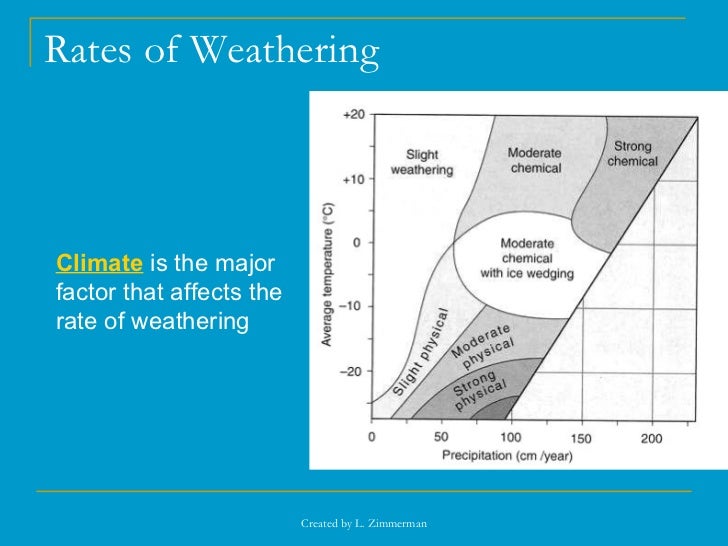 Rates of Weathering

Climate is the major factor that affects the rate of weathering

+20
+10
0
−10
−20
Average temperature (°C)
Slight weathering
Moderate chemical
Strong chemical
Moderate chemical with ice wedging
Slight physical
Moderate physical
Strong physical
0
50
100
150
200
Precipitation (cm /year)

Created by L. Zimmerman